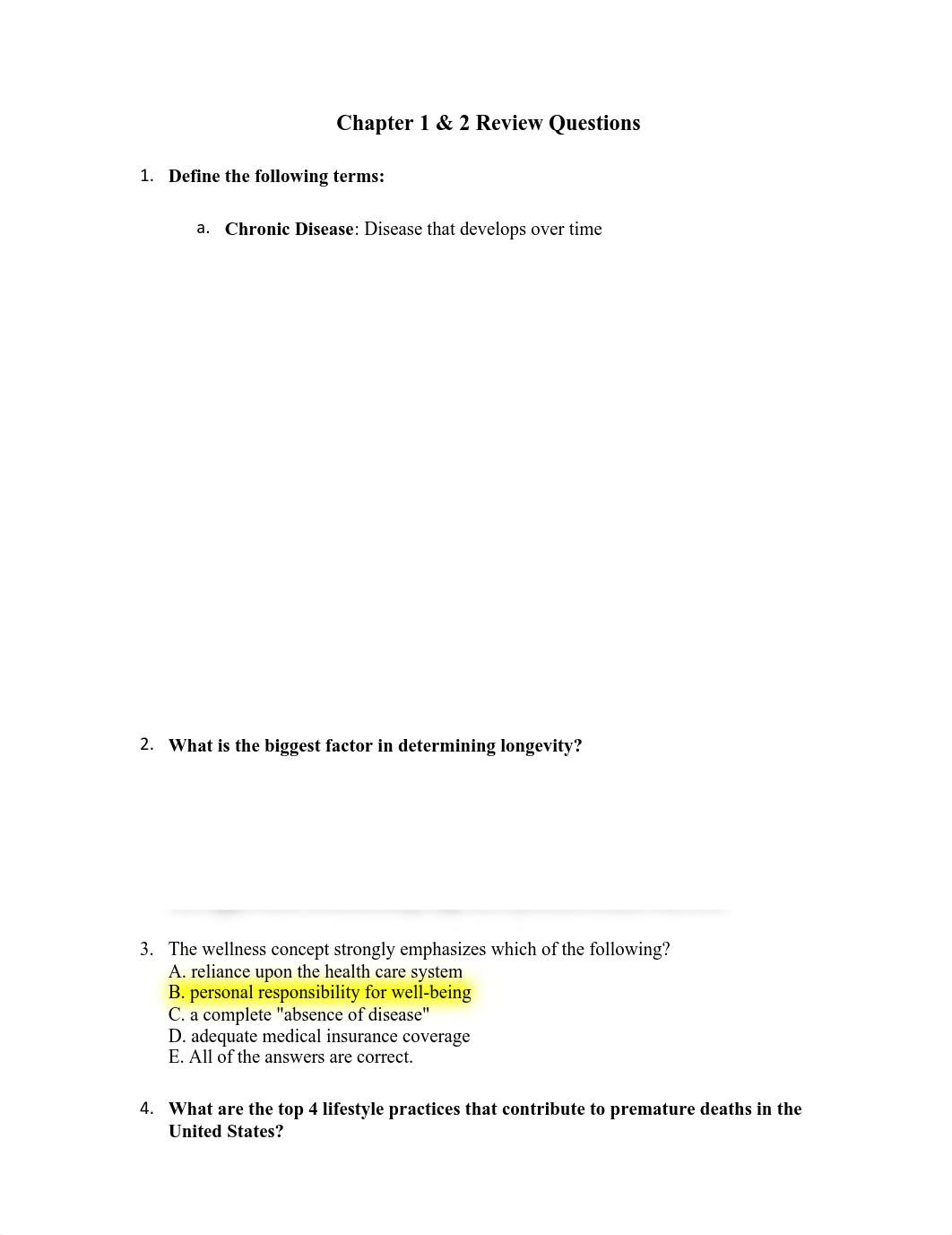 Chapter 1 & 2 Review Questions

1. Define the following terms:

a. Chronic Disease: Disease that develops over time

2. What is the biggest factor in determining longevity?

3. The wellness concept strongly emphasizes which of the following?
A. reliance upon the health care system
B. personal responsibility for well-being
C. a complete "absence of disease"
D. adequate medical insurance coverage
E. All of the answers are correct.

4. What are the top 4 lifestyle practices that contribute to premature deaths in the United States?